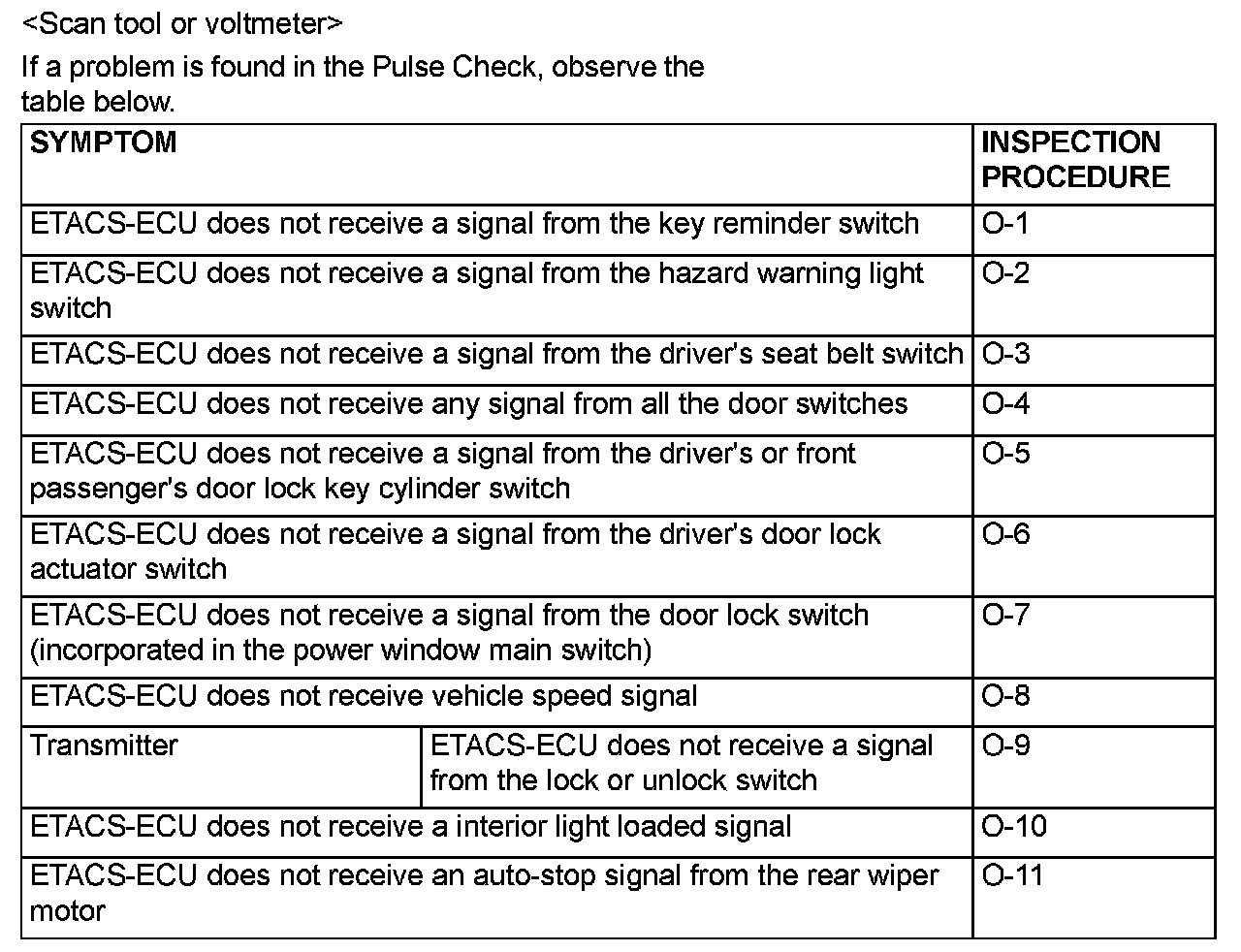 <Scan tool or voltmeter>

If a problem is found in the Pulse Check, observe the table below.

| SYMPTOM | | INSPECTION PROCEDURE |
|---|---|---|
| ETACS-ECU does not receive a signal from the key reminder switch | | O-1 |
| ETACS-ECU does not receive a signal from the hazard warning light switch | | O-2 |
| ETACS-ECU does not receive a signal from the driver's seat belt switch | | O-3 |
| ETACS-ECU does not receive any signal from all the door switches | | O-4 |
| ETACS-ECU does not receive a signal from the driver's or front passenger's door lock key cylinder switch | | O-5 |
| ETACS-ECU does not receive a signal from the driver's door lock actuator switch | | O-6 |
| ETACS-ECU does not receive a signal from the door lock switch (incorporated in the power window main switch) | | O-7 |
| ETACS-ECU does not receive vehicle speed signal | | O-8 |
| Transmitter | ETACS-ECU does not receive a signal from the lock or unlock switch | O-9 |
| ETACS-ECU does not receive a interior light loaded signal | | O-10 |
| ETACS-ECU does not receive an auto-stop signal from the rear wiper motor | | O-11 |